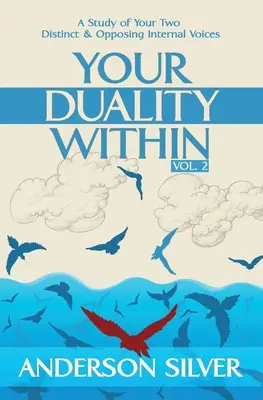 A Study of Your Two Distinct & Opposing Internal Voices

YOUR DUALITY WITHIN

VOL. 2

ANDERSON SILVER